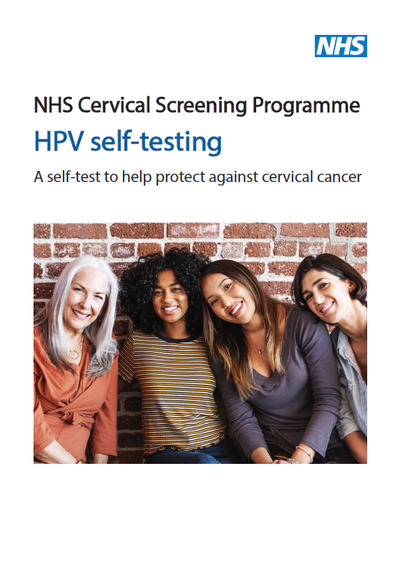 NHS

NHS Cervical Screening Programme

HPV self-testing

A self-test to help protect against cervical cancer